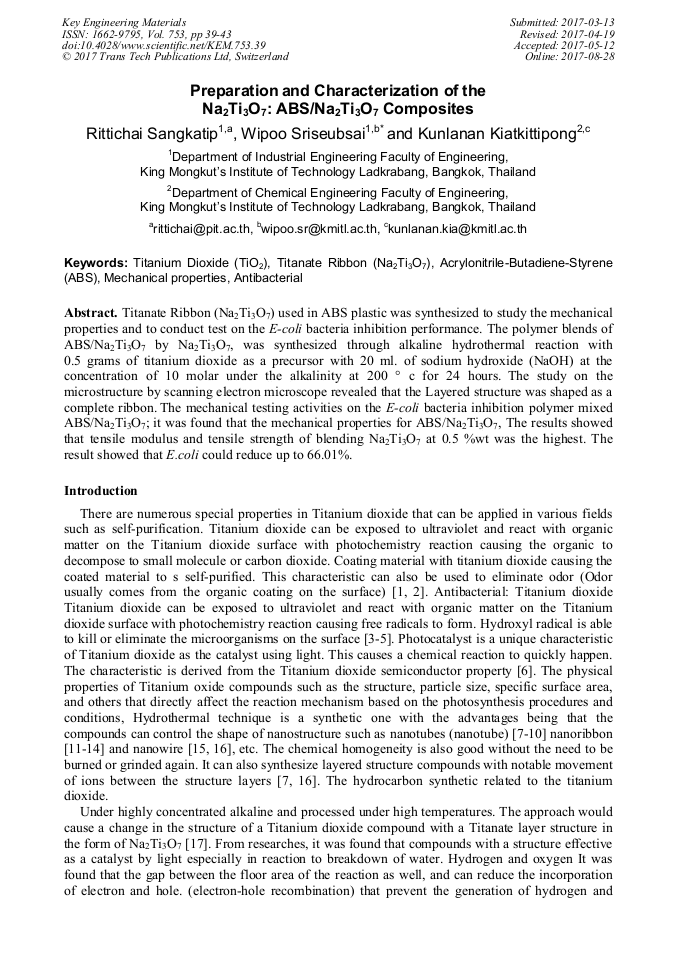 Key Engineering Materials
ISSN: 1662-9795, Vol. 753, pp 39-43
doi:10.4028/www.scientific.net/KEM.753.39
© 2017 Trans Tech Publications Ltd, Switzerland

Submitted: 2017-03-13
Revised: 2017-04-19
Accepted: 2017-05-12
Online: 2017-08-28

Preparation and Characterization of the $Na_2Ti_3O_7$: ABS/$Na_2Ti_3O_7$ Composites

Rittichai Sangkatip$^{1,a}$, Wipoo Sriseubsai$^{1,b*}$ and Kunlanan Kiatkittipong$^{2,c}$

$^1$Department of Industrial Engineering Faculty of Engineering, King Mongkut's Institute of Technology Ladkrabang, Bangkok, Thailand

$^2$Department of Chemical Engineering Faculty of Engineering, King Mongkut's Institute of Technology Ladkrabang, Bangkok, Thailand

$^a$rittichai@pit.ac.th, $^b$wipoo.sr@kmitl.ac.th, $^c$kunlanan.kia@kmitl.ac.th

Keywords: Titanium Dioxide ($TiO_2$), Titanate Ribbon ($Na_2Ti_3O_7$), Acrylonitrile-Butadiene-Styrene (ABS), Mechanical properties, Antibacterial

Abstract. Titanate Ribbon ($Na_2Ti_3O_7$) used in ABS plastic was synthesized to study the mechanical properties and to conduct test on the E-coli bacteria inhibition performance. The polymer blends of ABS/$Na_2Ti_3O_7$ by $Na_2Ti_3O_7$, was synthesized through alkaline hydrothermal reaction with 0.5 grams of titanium dioxide as a precursor with 20 ml. of sodium hydroxide (NaOH) at the concentration of 10 molar under the alkalinity at 200 ° c for 24 hours. The study on the microstructure by scanning electron microscope revealed that the Layered structure was shaped as a complete ribbon. The mechanical testing activities on the E-coli bacteria inhibition polymer mixed ABS/$Na_2Ti_3O_7$; it was found that the mechanical properties for ABS/$Na_2Ti_3O_7$, The results showed that tensile modulus and tensile strength of blending $Na_2Ti_3O_7$ at 0.5 %wt was the highest. The result showed that E.coli could reduce up to 66.01%.

Introduction

There are numerous special properties in Titanium dioxide that can be applied in various fields such as self-purification. Titanium dioxide can be exposed to ultraviolet and react with organic matter on the Titanium dioxide surface with photochemistry reaction causing the organic to decompose to small molecule or carbon dioxide. Coating material with titanium dioxide causing the coated material to s self-purified. This characteristic can also be used to eliminate odor (Odor usually comes from the organic coating on the surface) [1, 2]. Antibacterial: Titanium dioxide Titanium dioxide can be exposed to ultraviolet and react with organic matter on the Titanium dioxide surface with photochemistry reaction causing free radicals to form. Hydroxyl radical is able to kill or eliminate the microorganisms on the surface [3-5]. Photocatalyst is a unique characteristic of Titanium dioxide as the catalyst using light. This causes a chemical reaction to quickly happen. The characteristic is derived from the Titanium dioxide semiconductor property [6]. The physical properties of Titanium oxide compounds such as the structure, particle size, specific surface area, and others that directly affect the reaction mechanism based on the photosynthesis procedures and conditions, Hydrothermal technique is a synthetic one with the advantages being that the compounds can control the shape of nanostructure such as nanotubes (nanotube) [7-10] nanoribbon [11-14] and nanowire [15, 16], etc. The chemical homogeneity is also good without the need to be burned or grinded again. It can also synthesize layered structure compounds with notable movement of ions between the structure layers [7, 16]. The hydrocarbon synthetic related to the titanium dioxide.

Under highly concentrated alkaline and processed under high temperatures. The approach would cause a change in the structure of a Titanium dioxide compound with a Titanate layer structure in the form of $Na_2Ti_3O_7$ [17]. From researches, it was found that compounds with a structure effective as a catalyst by light especially in reaction to breakdown of water. Hydrogen and oxygen It was found that the gap between the floor area of the reaction as well, and can reduce the incorporation of electron and hole. (electron-hole recombination) that prevent the generation of hydrogen and